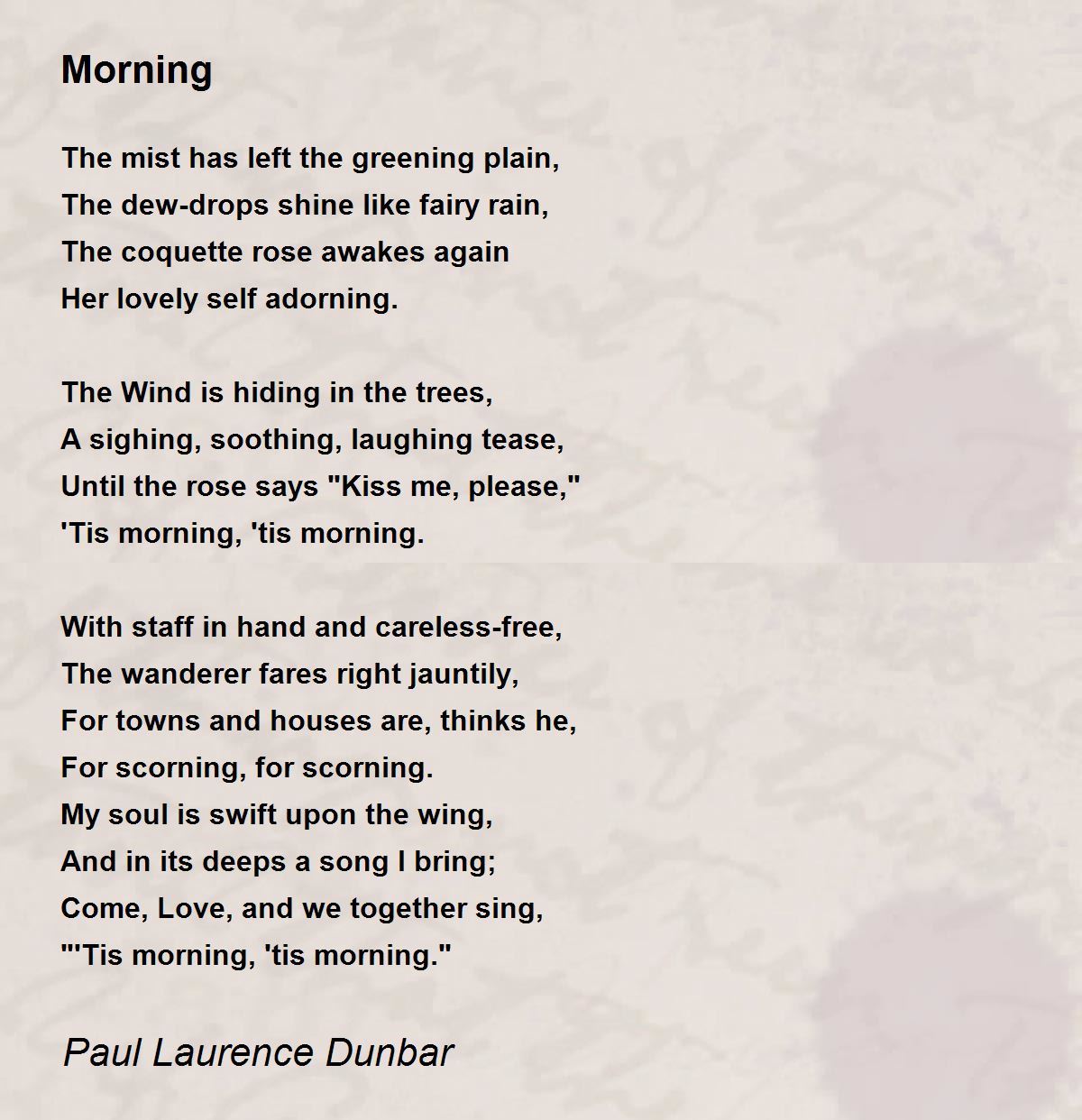 Morning

The mist has left the greening plain,
The dew-drops shine like fairy rain,
The coquette rose awakes again
Her lovely self adorning.

The Wind is hiding in the trees,
A sighing, soothing, laughing tease,
Until the rose says "Kiss me, please,"
'Tis morning, 'tis morning.

With staff in hand and careless-free,
The wanderer fares right jauntily,
For towns and houses are, thinks he,
For scorning, for scorning.
My soul is swift upon the wing,
And in its deeps a song I bring;
Come, Love, and we together sing,
"'Tis morning, 'tis morning."

Paul Laurence Dunbar